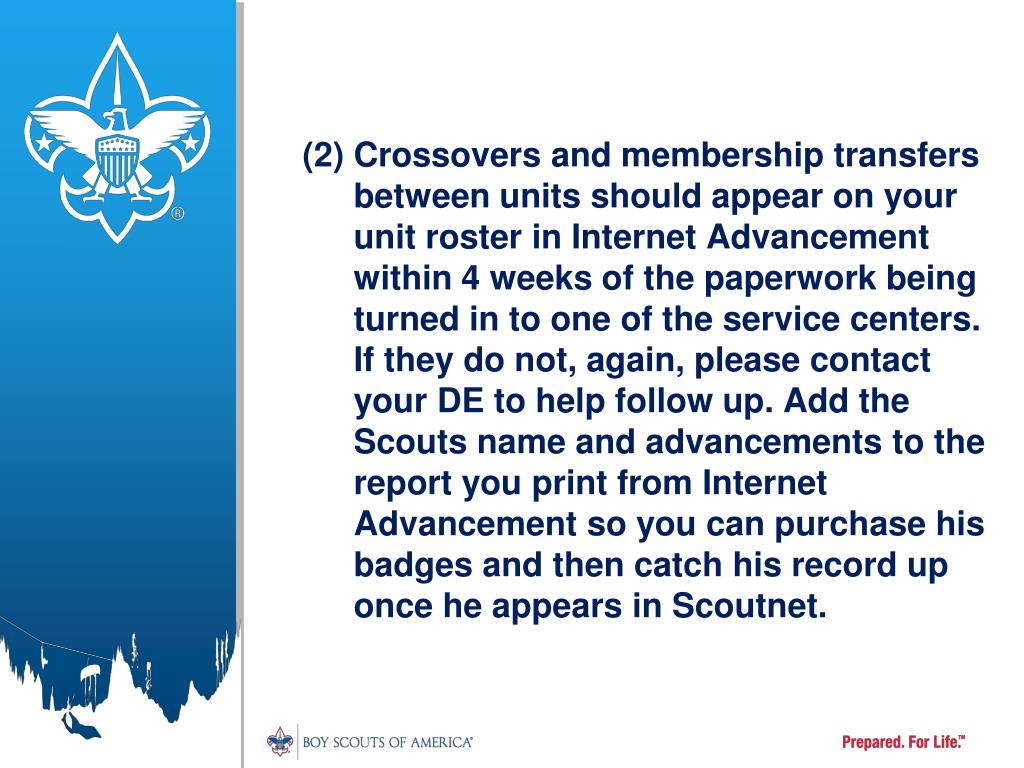 ®

(2) Crossovers and membership transfers between units should appear on your unit roster in Internet Advancement within 4 weeks of the paperwork being turned in to one of the service centers. If they do not, again, please contact your DE to help follow up. Add the Scouts name and advancements to the report you print from Internet Advancement so you can purchase his badges and then catch his record up once he appears in Scoutnet.

BOY SCOUTS OF AMERICA®

Prepared. For Life.™